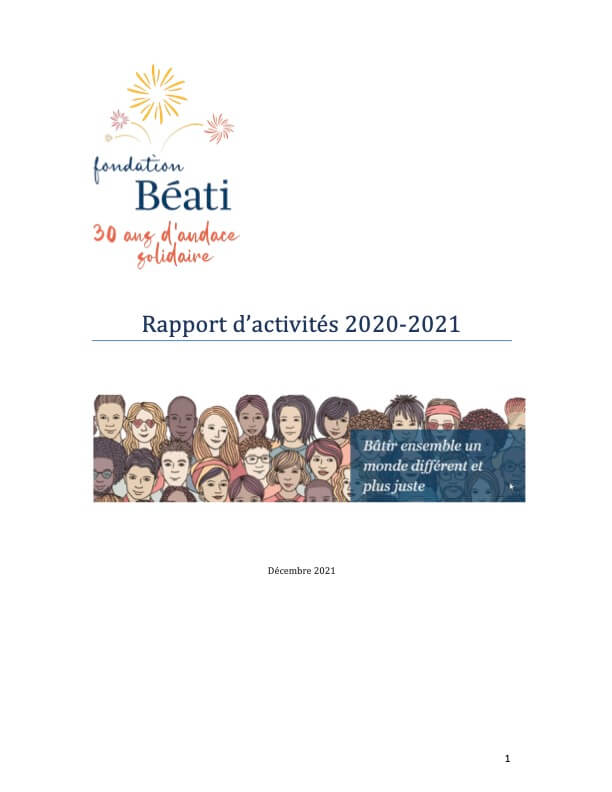 fondation
Béati
30 ans d'audace solidaire

Rapport d'activités 2020-2021

Bâtir ensemble un monde différent et plus juste

Décembre 2021

1